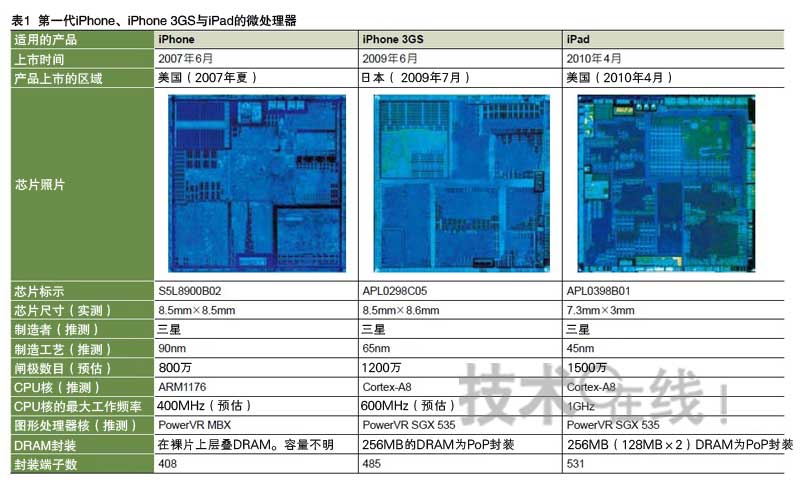 表1 第一代iPhone、iPhone 3GS与iPad的微处理器

| 适用的产品 | iPhone | iPhone 3GS | iPad |
|---|---|---|---|
| 上市时间 | 2007年6月 | 2009年6月 | 2010年4月 |
| 产品上市的区域 | 美国（2007年夏） | 日本（2009年7月） | 美国（2010年4月） |
| 芯片照片 | | | |
| 芯片标示 | S5L8900B02 | APL0298C05 | APL0398B01 |
| 芯片尺寸（实测） | 8.5mm×8.5mm | 8.5mm×8.6mm | 7.3mm×3mm |
| 制造者（推测） | 三星 | 三星 | 三星 |
| 制造工艺（推测） | 90nm | 65nm | 45nm |
| 闸极数目（预估） | 800万 | 1200万 | 1500万 |
| CPU核（推测） | ARM1176 | Cortex-A8 | Cortex-A8 |
| CPU核的最大工作频率 | 400MHz（预估） | 600MHz（预估） | 1GHz |
| 图形处理器核（推测） | PowerVR MBX | PowerVR SGX 535 | PowerVR SGX 535 |
| DRAM封装 | 在裸片上层叠DRAM。容量不明 | 256MB的DRAM为PoP封装 | 256MB（128MB×2）DRAM为PoP封装 |
| 封装端子数 | 408 | 485 | 531 |

技术在线！